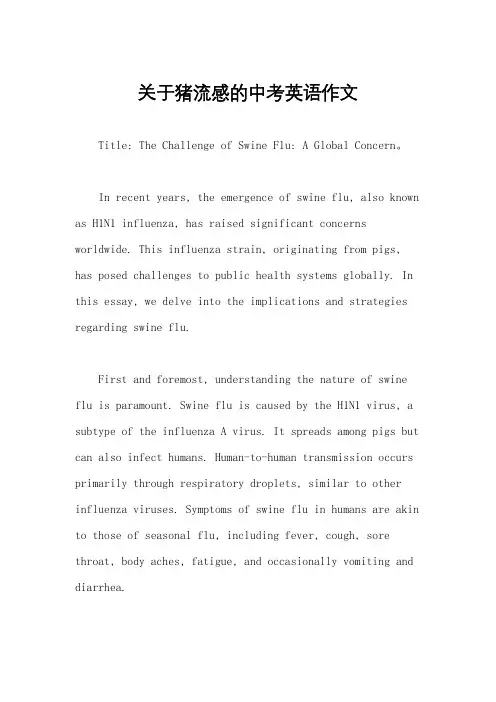 关于猪流感的中考英语作文

Title: The Challenge of Swine Flu: A Global Concern。

In recent years, the emergence of swine flu, also known as H1N1 influenza, has raised significant concerns worldwide. This influenza strain, originating from pigs, has posed challenges to public health systems globally. In this essay, we delve into the implications and strategies regarding swine flu.

First and foremost, understanding the nature of swine flu is paramount. Swine flu is caused by the H1N1 virus, a subtype of the influenza A virus. It spreads among pigs but can also infect humans. Human-to-human transmission occurs primarily through respiratory droplets, similar to other influenza viruses. Symptoms of swine flu in humans are akin to those of seasonal flu, including fever, cough, sore throat, body aches, fatigue, and occasionally vomiting and diarrhea.